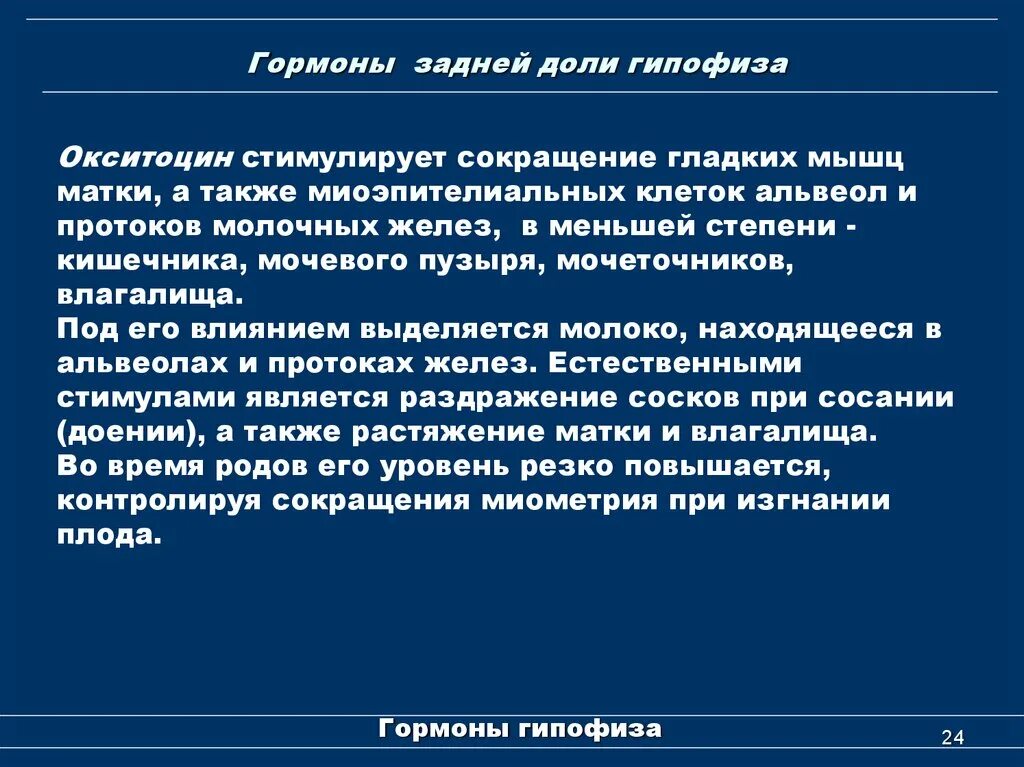 Гормоны задней доли гипофиза

Окситоцин стимулирует сокращение гладких мышц матки, а также миоэпителиальных клеток альвеол и протоков молочных желез, в меньшей степени - кишечника, мочевого пузыря, мочеточников, влагалища.
Под его влиянием выделяется молоко, находящееся в альвеолах и протоках желез. Естественными стимулами является раздражение сосков при сосании (доении), а также растяжение матки и влагалища.
Во время родов его уровень резко повышается, контролируя сокращения миометрия при изгнании плода.

Гормоны гипофиза

24